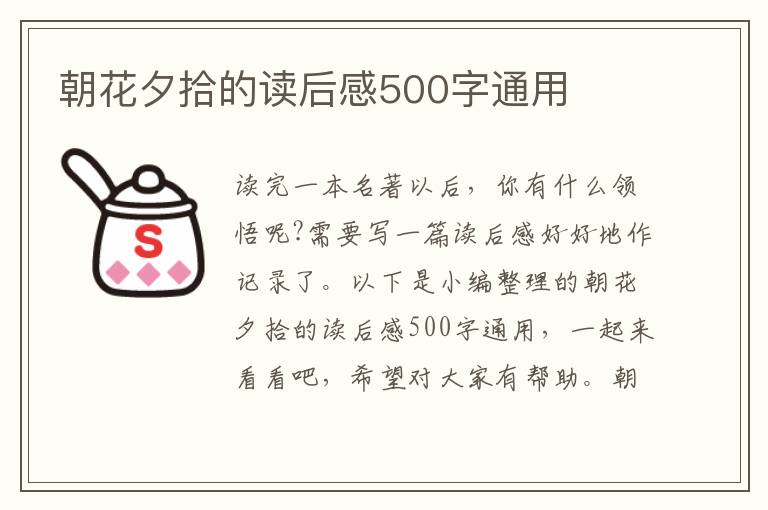 朝花夕拾的读后感500字通用

S

读完一本名著以后，你有什么领悟呢?需要写一篇读后感好好地作记录了。以下是小编整理的朝花夕拾的读后感500字通用，一起来看看吧，希望对大家有帮助。朝